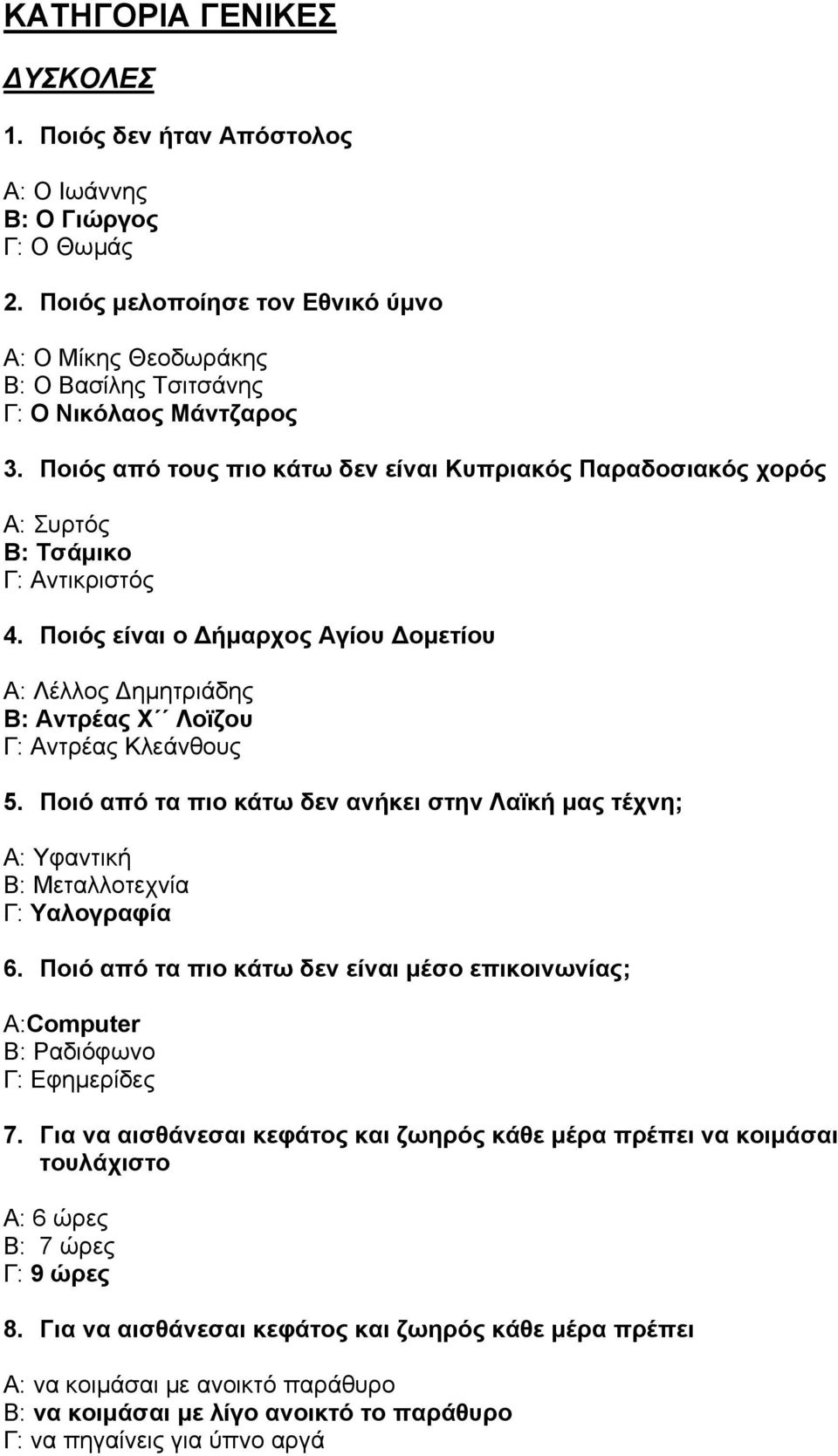 ΚΑΤΗΓΟΡΙΑ ΓΕΝΙΚΕΣ

ΔΥΣΚΟΛΕΣ

1. Ποιός δεν ήταν Απόστολος

Α: Ο Ιωάννης
Β: Ο Γιώργος
Γ: Ο Θωμάς

2. Ποιός μελοποίησε τον Εθνικό ύμνο

Α: Ο Μίκης Θεοδωράκης
Β: Ο Βασίλης Τσιτσάνης
Γ: Ο Νικόλαος Μάντζαρος

3. Ποιός από τους πιο κάτω δεν είναι Κυπριακός Παραδοσιακός χορός

Α: Συρτός
Β: Τσάμικο
Γ: Αντικριστός

4. Ποιός είναι ο Δήμαρχος Αγίου Δομετίου

Α: Λέλλος Δημητριάδης
Β: Αντρέας Χ΄΄ Λοϊζου
Γ: Αντρέας Κλεάνθους

5. Ποιό από τα πιο κάτω δεν ανήκει στην Λαϊκή μας τέχνη;

Α: Υφαντική
Β: Μεταλλοτεχνία
Γ: Υαλογραφία

6. Ποιό από τα πιο κάτω δεν είναι μέσο επικοινωνίας;

Α:Computer
Β: Ραδιόφωνο
Γ: Εφημερίδες

7. Για να αισθάνεσαι κεφάτος και ζωηρός κάθε μέρα πρέπει να κοιμάσαι τουλάχιστο

Α: 6 ώρες
Β: 7 ώρες
Γ: 9 ώρες

8. Για να αισθάνεσαι κεφάτος και ζωηρός κάθε μέρα πρέπει

Α: να κοιμάσαι με ανοικτό παράθυρο
Β: να κοιμάσαι με λίγο ανοικτό το παράθυρο
Γ: να πηγαίνεις για ύπνο αργά